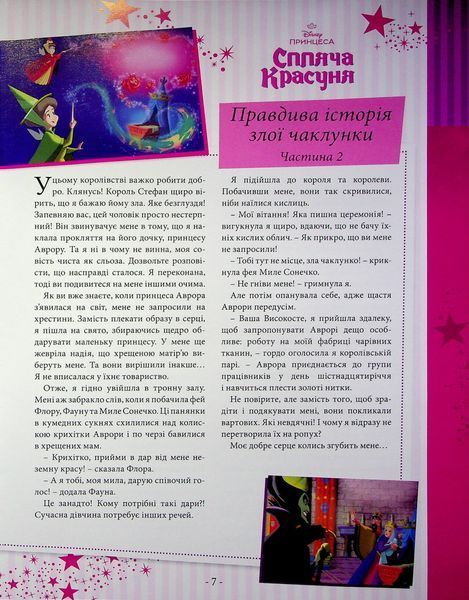 Disney
ПРИНЦЕСА

Спляча Красуня

Правдива історія злої чаклунки
Частина 2

У цьому королівстві важко робити добро. Клянусь! Король Стефан щиро вірить, що я бажаю йому зла. Яке безглуздя! Запевняю вас, цей чоловік просто нестерпний! Він звинувачує мене в тому, що я наклала прокляття на його дочку, принцесу Аврору. Та я ні в чому не винна, моя совість чиста як сльоза. Дозвольте розповісти, що насправді сталося. Я переконана, тоді ви подивитеся на мене іншими очима.

Як ви вже знаєте, коли принцеса Аврора з'явилася на світ, мене не запросили на хрестини. Замість плекати образу в серці, я пішла на свято, збираючись щедро обдарувати маленьку принцесу. У мене ще жевріла надія, що хрещеною матір'ю виберуть мене. Та вони вирішили інакше... Я не вписалася у їхнє товариство.

Отже, я гідно увійшла в тронну залу. Мені аж забракло слів, коли я побачила фей Флору, Фауну та Миле Сонечко. Ці панянки в кумедних сукнях схилилися над колискою крихітки Аврори і по черзі бавилися в хрещених мам.

– Крихітко, прийми в дар від мене неземну красу! – сказала Флора.

– А я тобі, моя мила, дарую співочий голос! – додала Фауна.

Це занадто! Кому потрібні такі дари?! Сучасна дівчина потребує інших речей.

Я підійшла до короля та королеви. Побачивши мене, вони так скривилися, ніби наїлися кислиць.

– Мої вітання! Яка пишна церемонія! – вигукнула я щиро, вдаючи, що не бачу їхніх кислих облич. – Як прикро, що ви мене не запросили!

– Тобі тут не місце, зла чаклунко! – крикнула фея Миле Сонечко.

– Не гніви мене! – гримнула я.

Але потім опанувала себе, адже щастя Аврори передусім.

– Ваша Високосте, я прийшла здалеку, щоб запропонувати Аврорі дещо особливе: роботу на моїй фабриці чарівних тканин, – гордо оголосила я королівській парі. – Аврора приєднається до групи працівників у день шістнадцятиріччя і навчиться плести золоті нитки.

Не повірите, але замість того, щоб зрадіти і подякувати мені, вони покликали вартових. Які невдячні! І чому я відразу не перетворила їх на ропух?

Моє добре серце колись згубить мене...

- 7 -